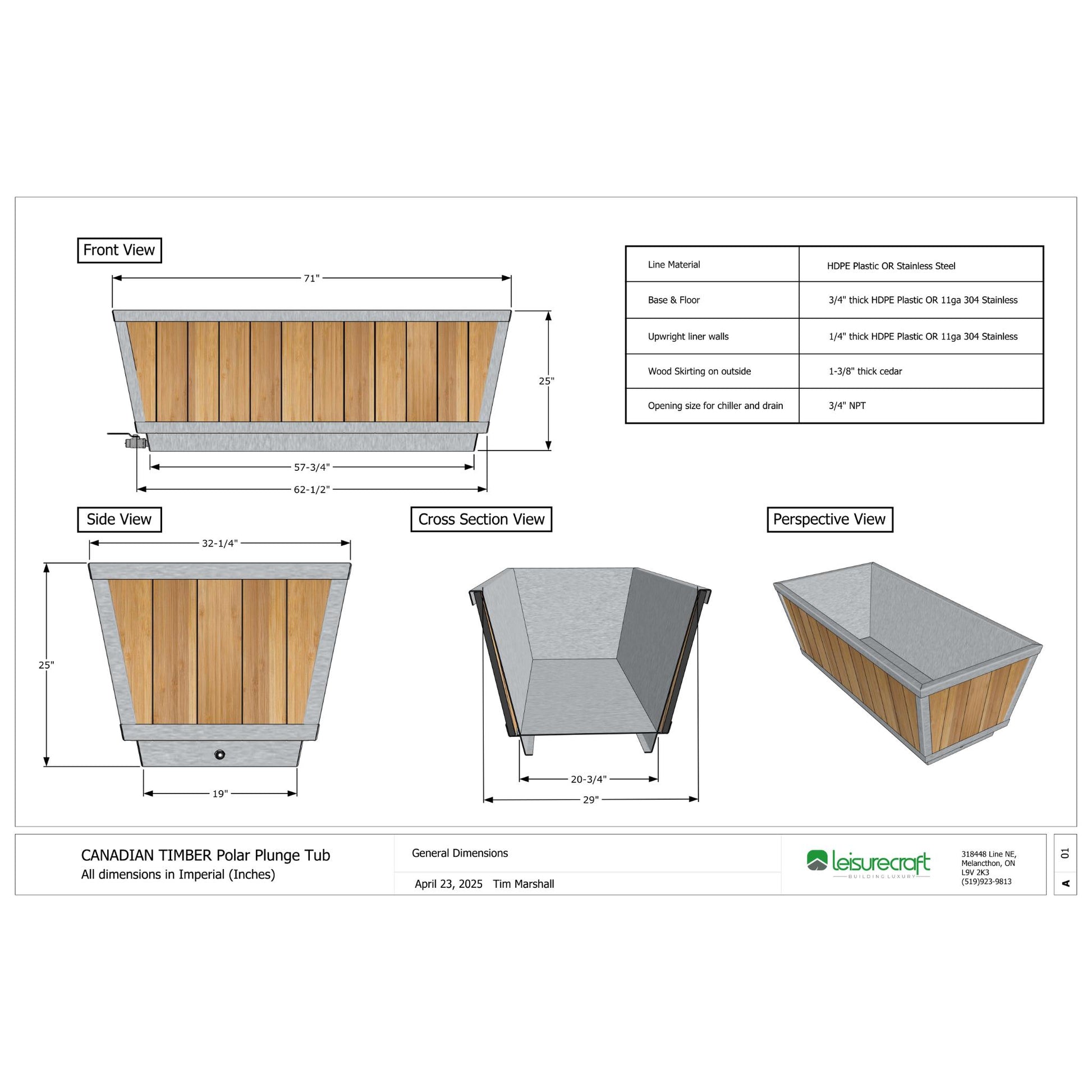 Front View

71"

25"

57-3/4"

62-1/2"

| Line Material | HDPE Plastic OR Stainless Steel |
|---|---|
| Base & Floor | 3/4" thick HDPE Plastic OR 11ga 304 Stainless |
| Upwright liner walls | 1/4" thick HDPE Plastic OR 11ga 304 Stainless |
| Wood Skirting on outside | 1-3/8" thick cedar |
| Opening size for chiller and drain | 3/4" NPT |

Side View

32-1/4"

25"

19"

Cross Section View

20-3/4"

29"

Perspective View

CANADIAN TIMBER Polar Plunge Tub
All dimensions in Imperial (Inches)

General Dimensions

April 23, 2025 Tim Marshall

leisurecraft
BUILDING LUXURY

318448 Line NE,
Melancthon, ON
L9V 2K3
(519)923-9813

01

A